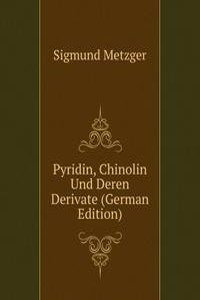 Sigmund Metzger

Pyridin, Chinolin Und Deren Derivate (German Edition)